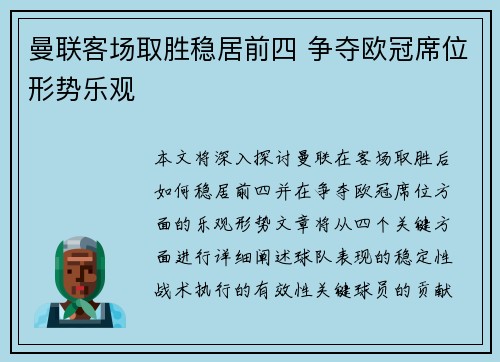 曼联客场取胜稳居前四 争夺欧冠席位形势乐观

本文将深入探讨曼联在客场取胜后如何稳居前四并在争夺欧冠席位方面的乐观形势文章将从四个关键方面进行详细阐述球队表现的稳定性战术执行的有效性关键球员的贡献